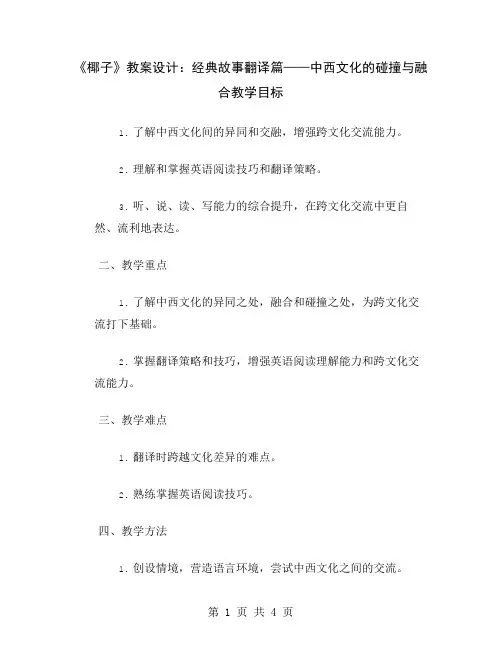 《椰子》教案设计：经典故事翻译篇——中西文化的碰撞与融合教学目标

1. 了解中西文化间的异同和交融，增强跨文化交流能力。

2. 理解和掌握英语阅读技巧和翻译策略。

3. 听、说、读、写能力的综合提升，在跨文化交流中更自然、流利地表达。

二、教学重点

1. 了解中西文化的异同之处，融合和碰撞之处，为跨文化交流打下基础。

2. 掌握翻译策略和技巧，增强英语阅读理解能力和跨文化交流能力。

三、教学难点

1. 翻译时跨越文化差异的难点。

2. 熟练掌握英语阅读技巧。

四、教学方法

1. 创设情境，营造语言环境，尝试中西文化之间的交流。

第 1 页 共 4 页